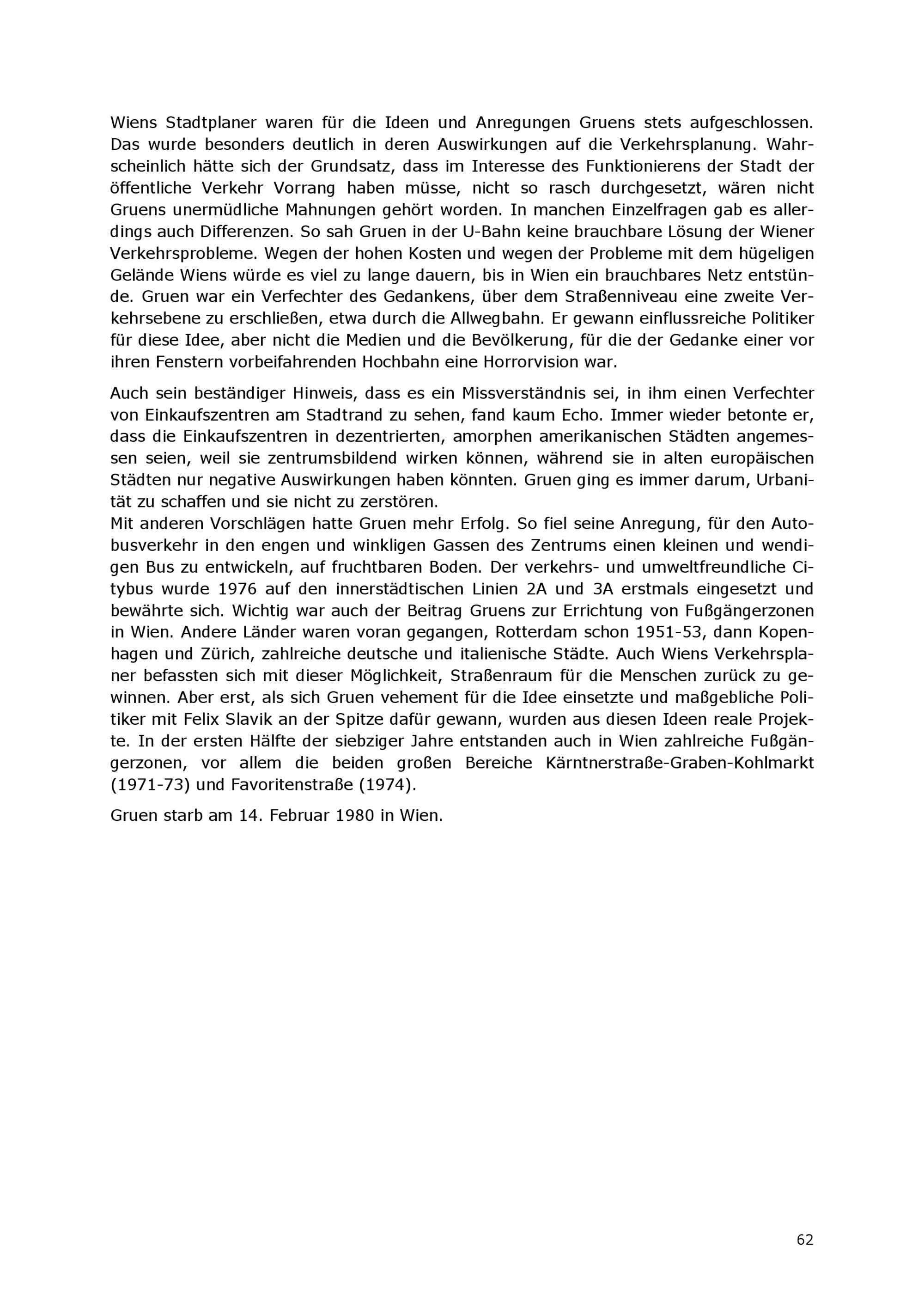 Wiens Stadtplaner waren für die Ideen und Anregungen Gruens stets aufgeschlossen. Das wurde besonders deutlich in deren Auswirkungen auf die Verkehrsplanung. Wahrscheinlich hätte sich der Grundsatz, dass im Interesse des Funktionierens der Stadt der öffentliche Verkehr Vorrang haben müsse, nicht so rasch durchgesetzt, wären nicht Gruens unermüdliche Mahnungen gehört worden. In manchen Einzelfragen gab es allerdings auch Differenzen. So sah Gruen in der U-Bahn keine brauchbare Lösung der Wiener Verkehrsprobleme. Wegen der hohen Kosten und wegen der Probleme mit dem hügeligen Gelände Wiens würde es viel zu lange dauern, bis in Wien ein brauchbares Netz entstünde. Gruen war ein Verfechter des Gedankens, über dem Straßenniveau eine zweite Verkehrsebene zu erschließen, etwa durch die Allwegbahn. Er gewann einflussreiche Politiker für diese Idee, aber nicht die Medien und die Bevölkerung, für die der Gedanke einer vor ihren Fenstern vorbeifahrenden Hochbahn eine Horrorvision war.

Auch sein beständiger Hinweis, dass es ein Missverständnis sei, in ihm einen Verfechter von Einkaufszentren am Stadtrand zu sehen, fand kaum Echo. Immer wieder betonte er, dass die Einkaufszentren in dezentrierten, amorphen amerikanischen Städten angemessen seien, weil sie zentrumsbildend wirken können, während sie in alten europäischen Städten nur negative Auswirkungen haben könnten. Gruen ging es immer darum, Urbanität zu schaffen und sie nicht zu zerstören.
Mit anderen Vorschlägen hatte Gruen mehr Erfolg. So fiel seine Anregung, für den Autobusverkehr in den engen und winkligen Gassen des Zentrums einen kleinen und wendigen Bus zu entwickeln, auf fruchtbaren Boden. Der verkehrs- und umweltfreundliche Citybus wurde 1976 auf den innerstädtischen Linien 2A und 3A erstmals eingesetzt und bewährte sich. Wichtig war auch der Beitrag Gruens zur Errichtung von Fußgängerzonen in Wien. Andere Länder waren voran gegangen, Rotterdam schon 1951-53, dann Kopenhagen und Zürich, zahlreiche deutsche und italienische Städte. Auch Wiens Verkehrsplaner befassten sich mit dieser Möglichkeit, Straßenraum für die Menschen zurück zu gewinnen. Aber erst, als sich Gruen vehement für die Idee einsetzte und maßgebliche Politiker mit Felix Slavik an der Spitze dafür gewann, wurden aus diesen Ideen reale Projekte. In der ersten Hälfte der siebziger Jahre entstanden auch in Wien zahlreiche Fußgängerzonen, vor allem die beiden großen Bereiche Kärntnerstraße-Graben-Kohlmarkt (1971-73) und Favoritenstraße (1974).

Gruen starb am 14. Februar 1980 in Wien.

62